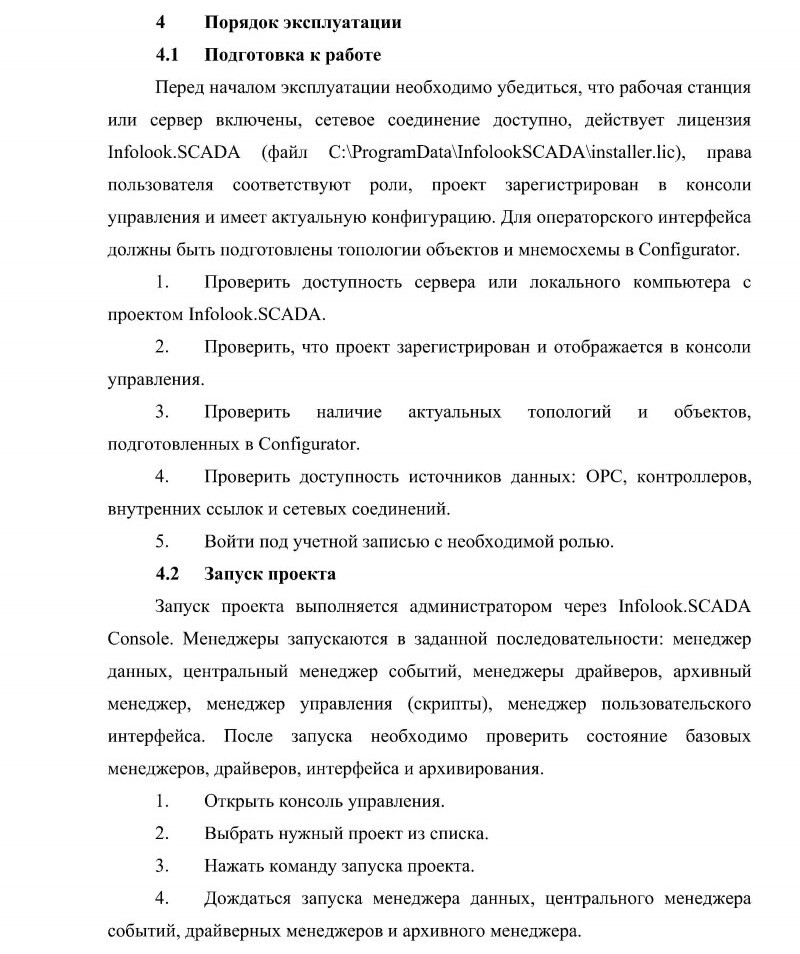 4 Порядок эксплуатации

4.1 Подготовка к работе

Перед началом эксплуатации необходимо убедиться, что рабочая станция или сервер включены, сетевое соединение доступно, действует лицензия Infolook.SCADA (файл C:\ProgramData\InfolookSCADA\installer.lic), права пользователя соответствуют роли, проект зарегистрирован в консоли управления и имеет актуальную конфигурацию. Для операторского интерфейса должны быть подготовлены топологии объектов и мнемосхемы в Configurator.

1. Проверить доступность сервера или локального компьютера с проектом Infolook.SCADA.

2. Проверить, что проект зарегистрирован и отображается в консоли управления.

3. Проверить наличие актуальных топологий и объектов, подготовленных в Configurator.

4. Проверить доступность источников данных: OPC, контроллеров, внутренних ссылок и сетевых соединений.

5. Войти под учетной записью с необходимой ролью.

4.2 Запуск проекта

Запуск проекта выполняется администратором через Infolook.SCADA Console. Менеджеры запускаются в заданной последовательности: менеджер данных, центральный менеджер событий, менеджеры драйверов, архивный менеджер, менеджер управления (скрипты), менеджер пользовательского интерфейса. После запуска необходимо проверить состояние базовых менеджеров, драйверов, интерфейса и архивирования.

1. Открыть консоль управления.

2. Выбрать нужный проект из списка.

3. Нажать команду запуска проекта.

4. Дождаться запуска менеджера данных, центрального менеджера событий, драйверных менеджеров и архивного менеджера.